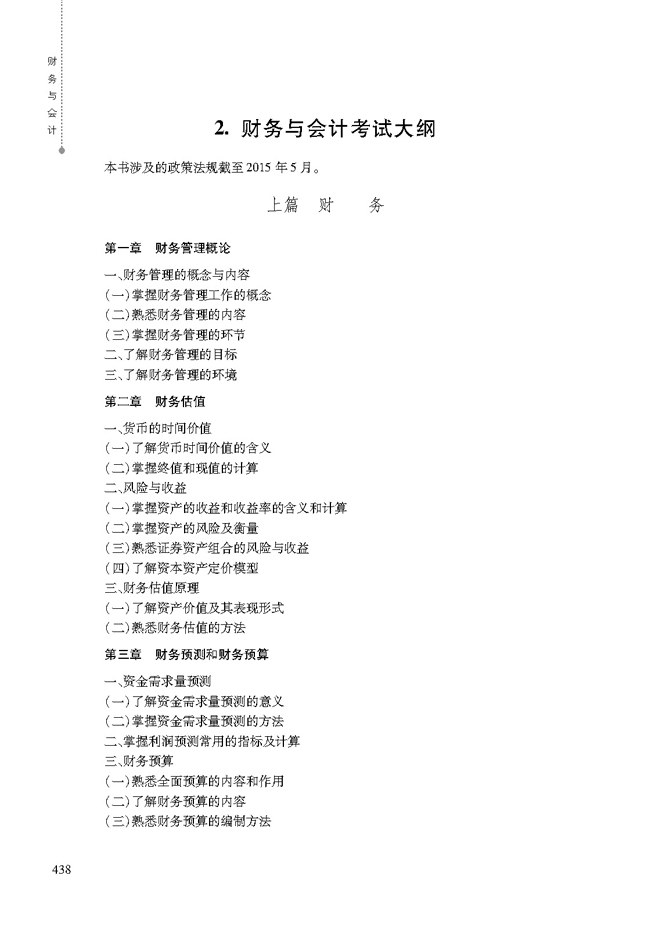 财务与会计

2. 财务与会计考试大纲

本书涉及的政策法规截至 2015 年 5 月。

上篇 财 务

第一章 财务管理概论

一、财务管理的概念与内容
(一)掌握财务管理工作的概念
(二)熟悉财务管理的内容
(三)掌握财务管理的环节
二、了解财务管理的目标
三、了解财务管理的环境

第二章 财务估值

一、货币的时间价值
(一)了解货币时间价值的含义
(二)掌握终值和现值的计算
二、风险与收益
(一)掌握资产的收益和收益率的含义和计算
(二)掌握资产的风险及衡量
(三)熟悉证券资产组合的风险与收益
(四)了解资本资产定价模型
三、财务估值原理
(一)了解资产价值及其表现形式
(二)熟悉财务估值的方法

第三章 财务预测和财务预算

一、资金需求量预测
(一)了解资金需求量预测的意义
(二)掌握资金需求量预测的方法
二、掌握利润预测常用的指标及计算
三、财务预算
(一)熟悉全面预算的内容和作用
(二)了解财务预算的内容
(三)熟悉财务预算的编制方法

438